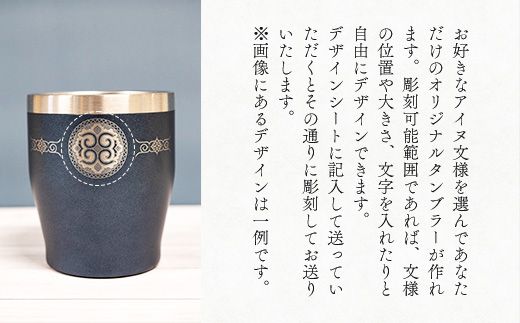 お好きなアイヌ文様を選んであなただけのオリジナルタンブラーが作れます。彫刻可能範囲であれば、文様の位置や大きさ、文字を入れたりと自由にデザインできます。

デザインシートに記入して送っていただくとその通りに彫刻してお送りいたします。

※画像にあるデザインは一例です。